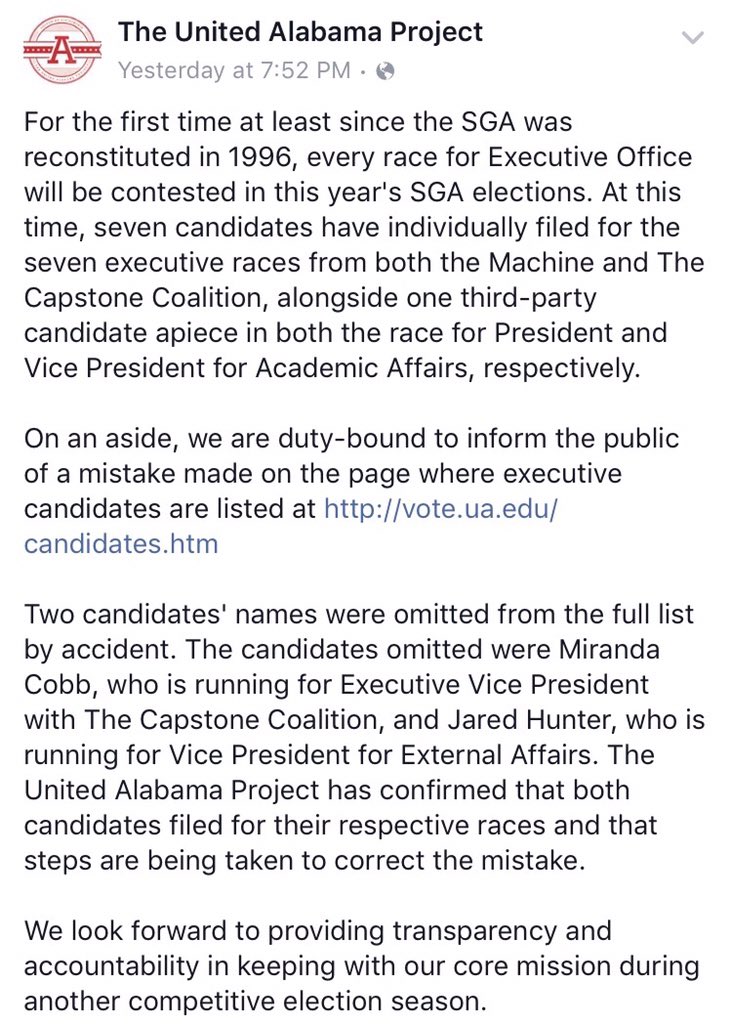 A

The United Alabama Project
Yesterday at 7:52 PM ·

For the first time at least since the SGA was reconstituted in 1996, every race for Executive Office will be contested in this year's SGA elections. At this time, seven candidates have individually filed for the seven executive races from both the Machine and The Capstone Coalition, alongside one third-party candidate apiece in both the race for President and Vice President for Academic Affairs, respectively.

On an aside, we are duty-bound to inform the public of a mistake made on the page where executive candidates are listed at http://vote.ua.edu/candidates.htm

Two candidates' names were omitted from the full list by accident. The candidates omitted were Miranda Cobb, who is running for Executive Vice President with The Capstone Coalition, and Jared Hunter, who is running for Vice President for External Affairs. The United Alabama Project has confirmed that both candidates filed for their respective races and that steps are being taken to correct the mistake.

We look forward to providing transparency and accountability in keeping with our core mission during another competitive election season.